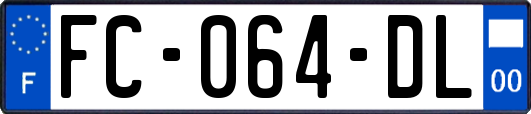 F

FC-064-DL

00